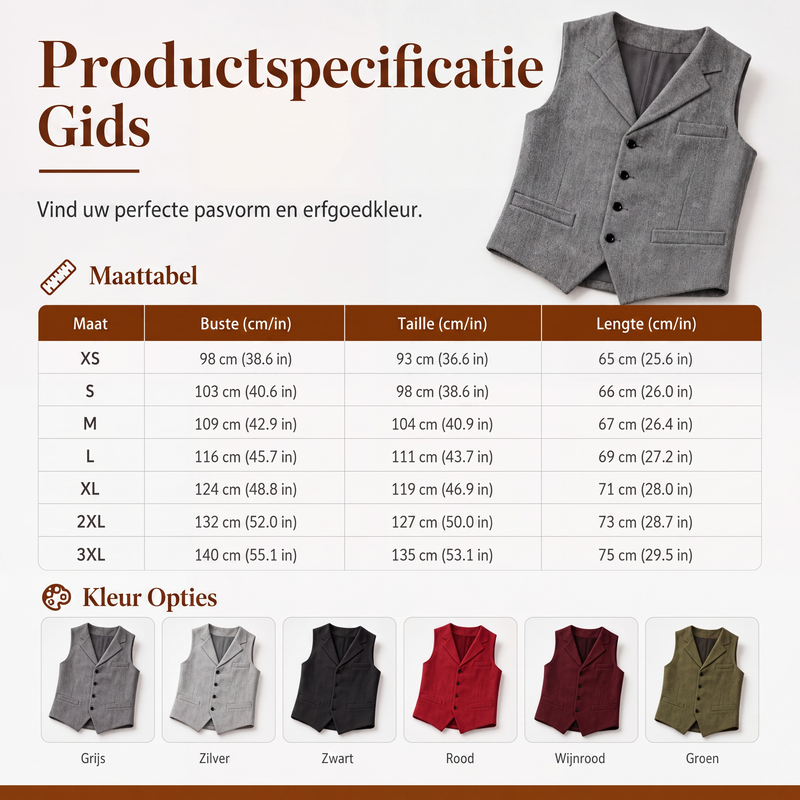 Productspecificatie Gids

Vind uw perfecte pasvorm en erfgoedkleur.

Maattabel

| Maat | Buste (cm/in) | Taille (cm/in) | Lengte (cm/in) |
|---|---|---|---|
| XS | 98 cm (38.6 in) | 93 cm (36.6 in) | 65 cm (25.6 in) |
| S | 103 cm (40.6 in) | 98 cm (38.6 in) | 66 cm (26.0 in) |
| M | 109 cm (42.9 in) | 104 cm (40.9 in) | 67 cm (26.4 in) |
| L | 116 cm (45.7 in) | 111 cm (43.7 in) | 69 cm (27.2 in) |
| XL | 124 cm (48.8 in) | 119 cm (46.9 in) | 71 cm (28.0 in) |
| 2XL | 132 cm (52.0 in) | 127 cm (50.0 in) | 73 cm (28.7 in) |
| 3XL | 140 cm (55.1 in) | 135 cm (53.1 in) | 75 cm (29.5 in) |

Kleur Opties

Grijs

Zilver

Zwart

Rood

Wijnrood

Groen